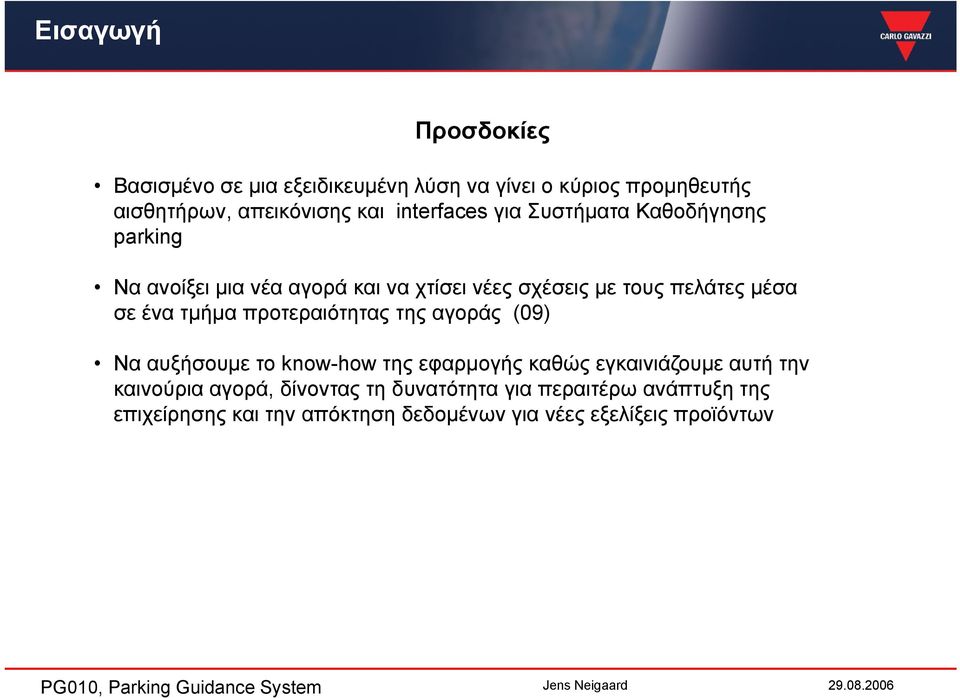 Εισαγωγή

CARLO GAVAZZI

Προσδοκίες

• Βασισμένο σε μια εξειδικευμένη λύση να γίνει ο κύριος προμηθευτής αισθητήρων, απεικόνισης και interfaces για Συστήματα Καθοδήγησης parking

• Να ανοίξει μια νέα αγορά και να χτίσει νέες σχέσεις με τους πελάτες μέσα σε ένα τμήμα προτεραιότητας της αγοράς (09)

• Να αυξήσουμε το know-how της εφαρμογής καθώς εγκαινιάζουμε αυτή την καινούρια αγορά, δίνοντας τη δυνατότητα για περαιτέρω ανάπτυξη της επιχείρησης και την απόκτηση δεδομένων για νέες εξελίξεις προϊόντων

PG010, Parking Guidance System

Jens Neigaard

29.08.2006